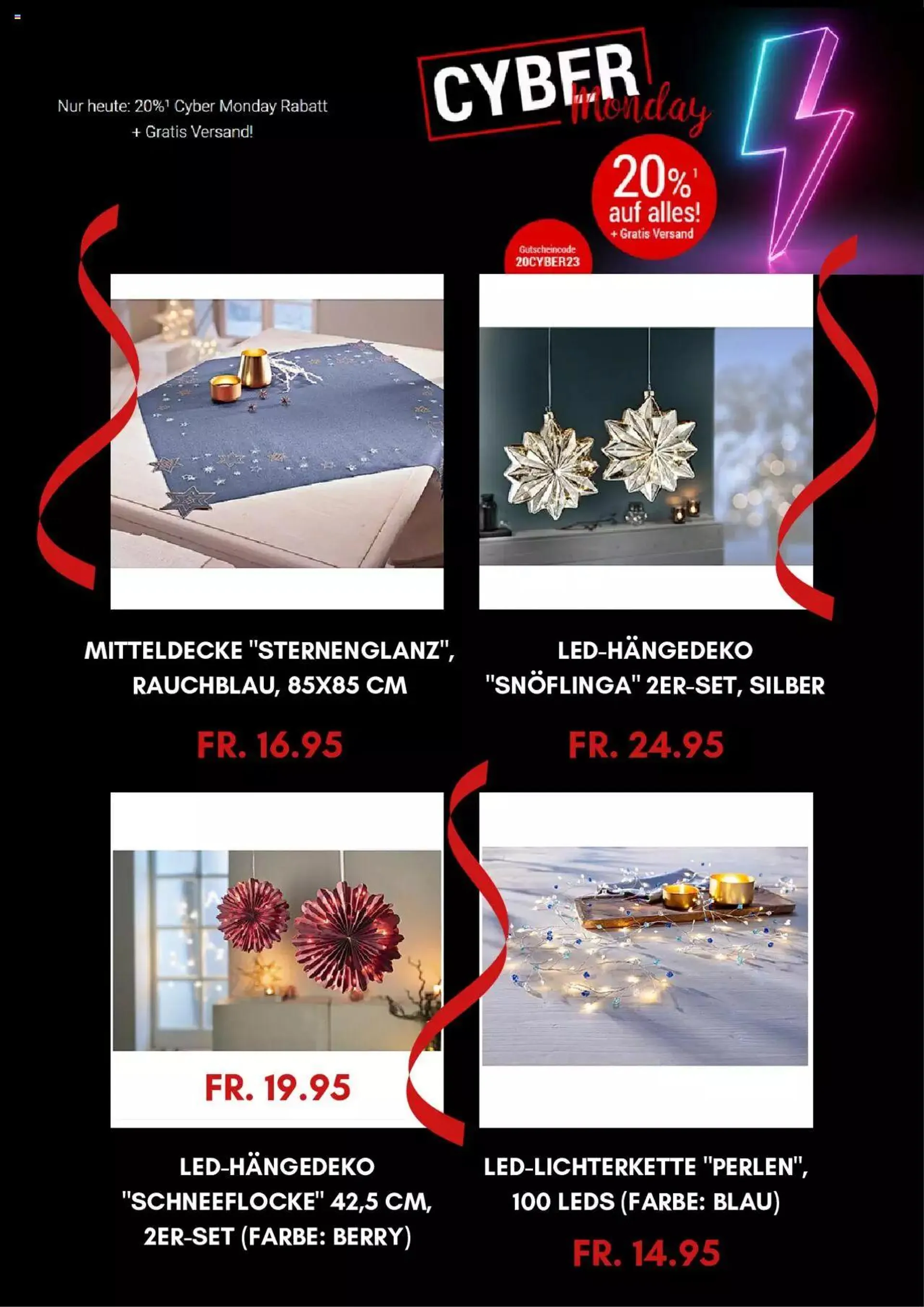 Nur heute: 20%¹ Cyber Monday Rabatt + Gratis Versand!

CYBER Monday

20%¹ auf alles! + Gratis Versand

Gutscheincode 20CYBER23

MITTELDECKE "STERNENGLANZ", RAUCHBLAU, 85X85 CM

FR. 16.95

LED-HÄNGEDEKO "SNÖFLINGA" 2ER-SET, SILBER

FR. 24.95

FR. 19.95

LED-HÄNGEDEKO "SCHNEEFLOCKE" 42,5 CM, 2ER-SET (FARBE: BERRY)

LED-LICHTERKETTE "PERLEN", 100 LEDS (FARBE: BLAU)

FR. 14.95